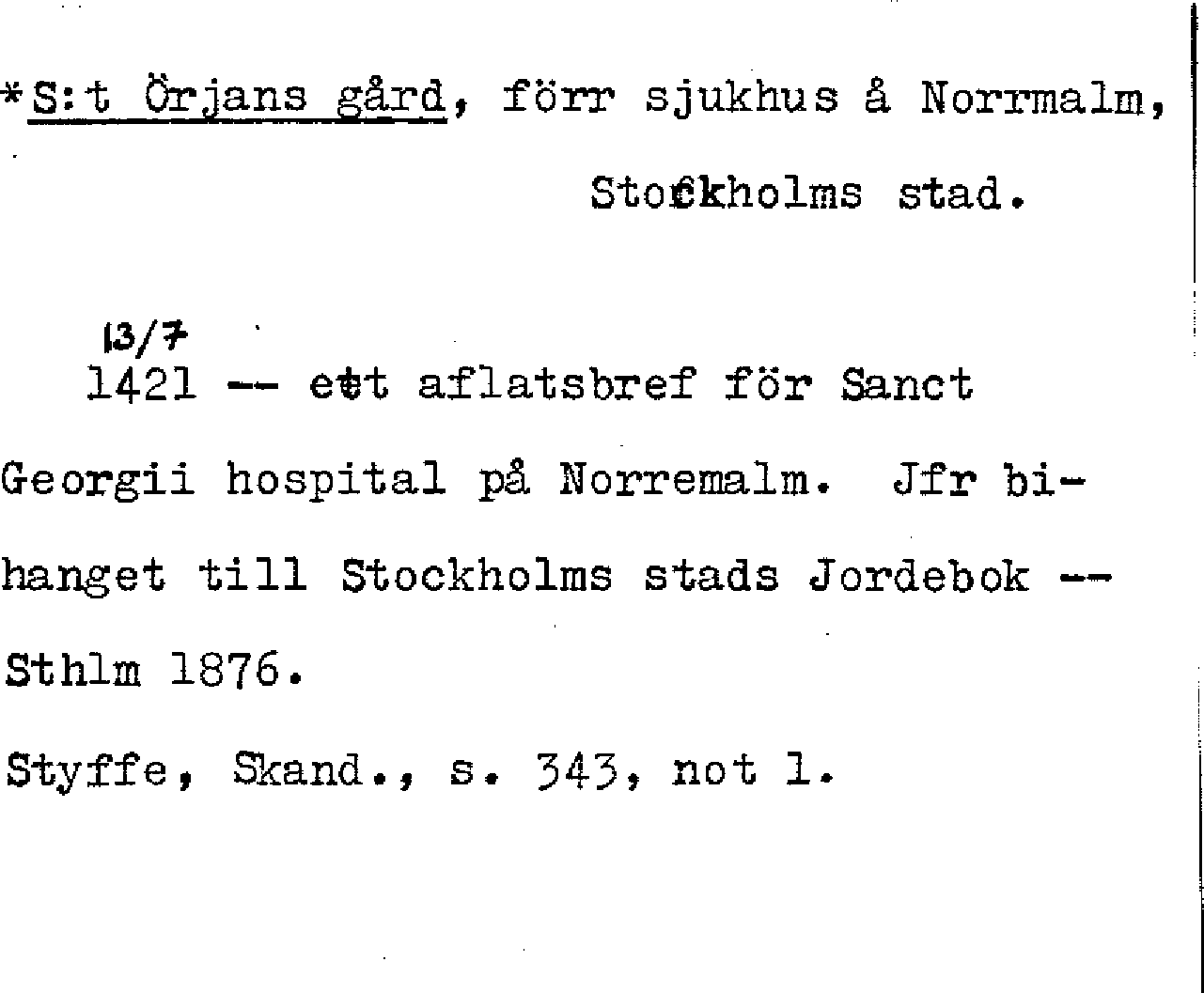 *S:t Örjans gård, förr sjukhus å Norrmalm,

Stockholms stad.

13/7
1421 -- ett aflatsbref för Sanct Georgii hospital på Norremalm. Jfr bihanget till Stockholms stads Jordebok -- Sthlm 1876.

Styffe, Skand., s. 343, not 1.